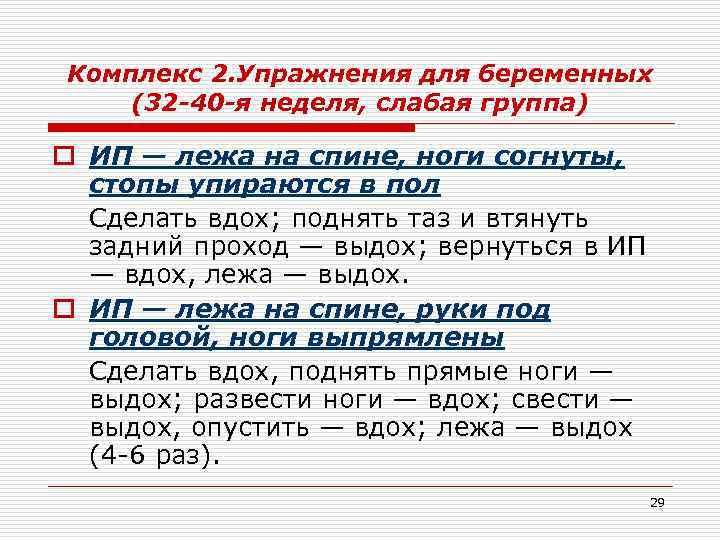 Комплекс 2.Упражнения для беременных (32-40-я неделя, слабая группа)

ИП — лежа на спине, ноги согнуты, стопы упираются в пол

Сделать вдох; поднять таз и втянуть задний проход — выдох; вернуться в ИП — вдох, лежа — выдох.

ИП — лежа на спине, руки под головой, ноги выпрямлены

Сделать вдох, поднять прямые ноги — выдох; развести ноги — вдох; свести — выдох, опустить — вдох; лежа — выдох (4-6 раз).

29